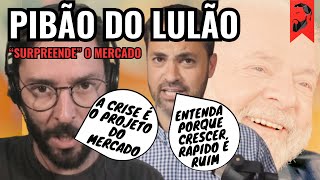 PIBÃO DO LULÃO

"SURPREENDE" O MERCADO

A CRISE É O PROJETO DO MERCADO

ENTENDA PORQUE CRESCER, RAPIDO É RUIM